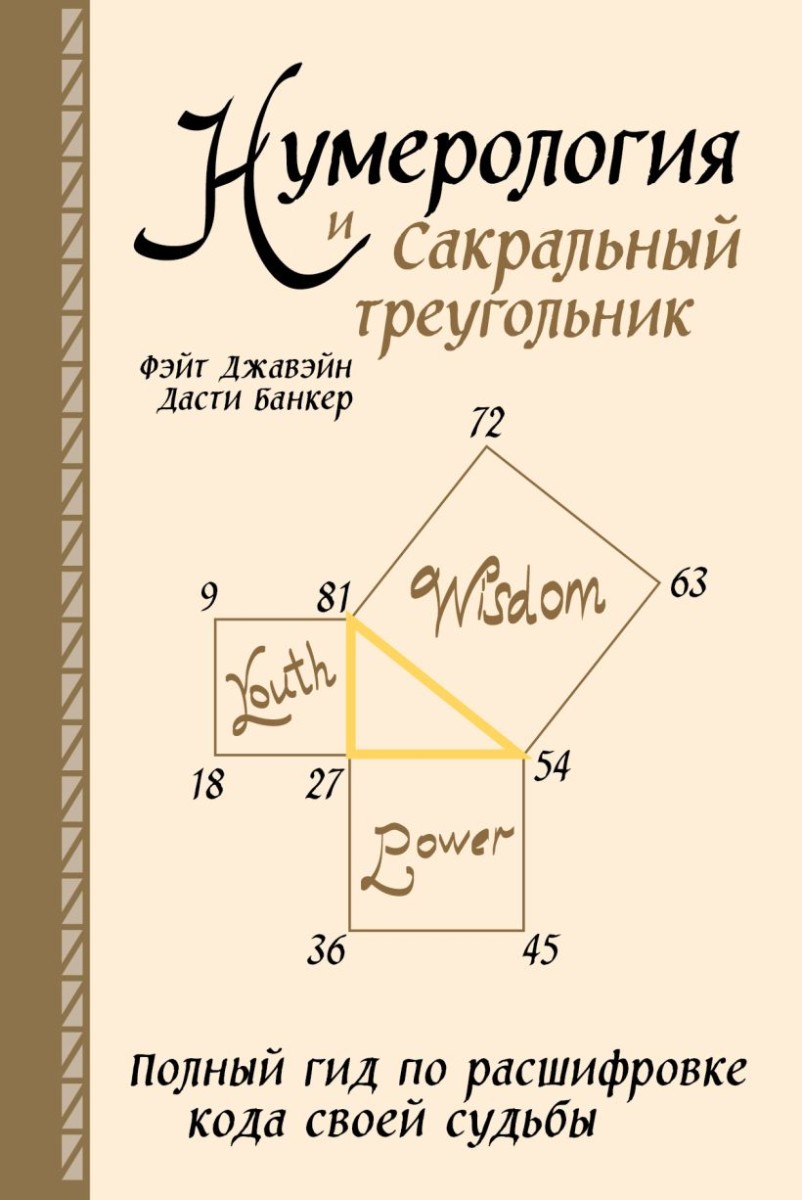 Нумерология и Сакральный треугольник

Фэйт Джавэйн
Дасти Банкер

72
9
81
Wisdom
63
Youth
18
27
54
Power
36
45

Полный гид по расшифровке кода своей судьбы